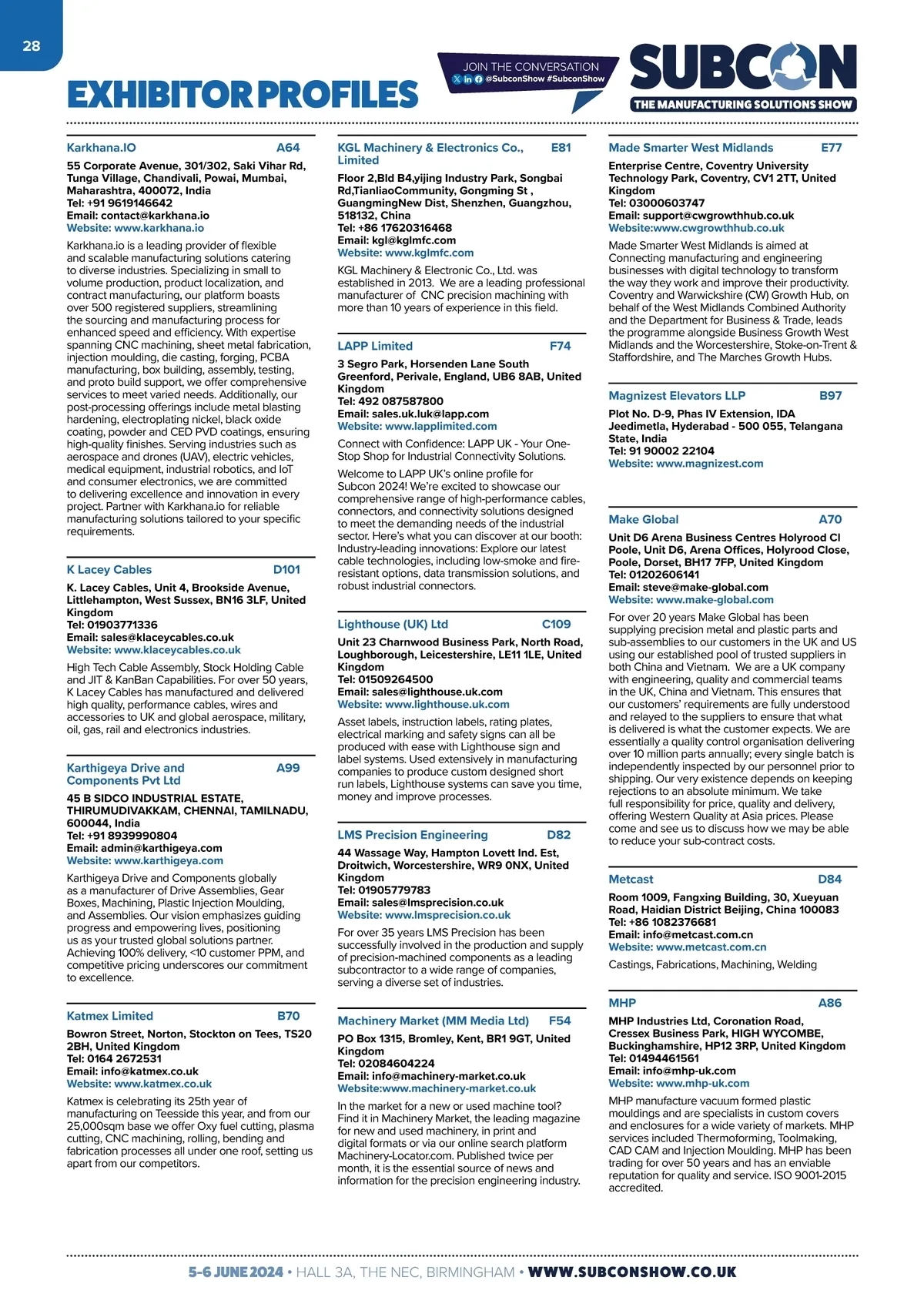 28

EXHIBITOR PROFILES

JOIN THE CONVERSATION
@SubconShow #SubconShow

SUBCON
THE MANUFACTURING SOLUTIONS SHOW

Karkhana.IO A64
55 Corporate Avenue, 301/302, Saki Vihar Rd, Tunga Village, Chandivali, Powai, Mumbai, Maharashtra, 400072, India
Tel: +91 9619146642
Email: contact@karkhana.io
Website: www.karkhana.io

Karkhana.io is a leading provider of flexible and scalable manufacturing solutions catering to diverse industries. Specializing in small to volume production, product localization, and contract manufacturing, our platform boasts over 500 registered suppliers, streamlining the sourcing and manufacturing process for enhanced speed and efficiency. With expertise spanning CNC machining, sheet metal fabrication, injection moulding, die casting, forging, PCBA manufacturing, box building, assembly, testing, and proto build support, we offer comprehensive services to meet varied needs. Additionally, our post-processing offerings include metal blasting hardening, electroplating nickel, black oxide coating, powder and CED PVD coatings, ensuring high-quality finishes. Serving industries such as aerospace and drones (UAV), electric vehicles, medical equipment, industrial robotics, and IoT and consumer electronics, we are committed to delivering excellence and innovation in every project. Partner with Karkhana.io for reliable manufacturing solutions tailored to your specific requirements.

K Lacey Cables D101
K. Lacey Cables, Unit 4, Brookside Avenue, Littlehampton, West Sussex, BN16 3LF, United Kingdom
Tel: 01903771336
Email: sales@klaceycables.co.uk
Website: www.klaceycables.co.uk

High Tech Cable Assembly, Stock Holding Cable and JIT & KanBan Capabilities. For over 50 years, K Lacey Cables has manufactured and delivered high quality, performance cables, wires and accessories to UK and global aerospace, military, oil, gas, rail and electronics industries.

Karthigeya Drive and Components Pvt Ltd A99
45 B SIDCO INDUSTRIAL ESTATE, THIRUMUDIVAKKAM, CHENNAI, TAMILNADU, 600044, India
Tel: +91 8939990804
Email: admin@karthigeya.com
Website: www.karthigeya.com

Karthigeya Drive and Components globally as a manufacturer of Drive Assemblies, Gear Boxes, Machining, Plastic Injection Moulding, and Assemblies. Our vision emphasizes guiding progress and empowering lives, positioning us as your trusted global solutions partner. Achieving 100% delivery, <10 customer PPM, and competitive pricing underscores our commitment to excellence.

Katmex Limited B70
Bowron Street, Norton, Stockton on Tees, TS20 2BH, United Kingdom
Tel: 0164 2672531
Email: info@katmex.co.uk
Website: www.katmex.co.uk

Katmex is celebrating its 25th year of manufacturing on Teesside this year, and from our 25,000sqm base we offer Oxy fuel cutting, plasma cutting, CNC machining, rolling, bending and fabrication processes all under one roof, setting us apart from our competitors.

KGL Machinery & Electronics Co., Limited E81
Floor 2,Bld B4,yijing Industry Park, Songbai Rd,TianliaoCommunity, Gongming St , GuangmingNew Dist, Shenzhen, Guangzhou, 518132, China
Tel: +86 17620316468
Email: kgl@kglmfc.com
Website: www.kglmfc.com

KGL Machinery & Electronic Co., Ltd. was established in 2013. We are a leading professional manufacturer of CNC precision machining with more than 10 years of experience in this field.

LAPP Limited F74
3 Segro Park, Horsenden Lane South Greenford, Perivale, England, UB6 8AB, United Kingdom
Tel: 492 087587800
Email: sales.uk.luk@lapp.com
Website: www.lapplimited.com

Connect with Confidence: LAPP UK - Your One-Stop Shop for Industrial Connectivity Solutions.

Welcome to LAPP UK's online profile for Subcon 2024! We're excited to showcase our comprehensive range of high-performance cables, connectors, and connectivity solutions designed to meet the demanding needs of the industrial sector. Here's what you can discover at our booth: Industry-leading innovations: Explore our latest cable technologies, including low-smoke and fire-resistant options, data transmission solutions, and robust industrial connectors.

Lighthouse (UK) Ltd C109
Unit 23 Charnwood Business Park, North Road, Loughborough, Leicestershire, LE11 1LE, United Kingdom
Tel: 01509264500
Email: sales@lighthouse.uk.com
Website: www.lighthouse.uk.com

Asset labels, instruction labels, rating plates, electrical marking and safety signs can all be produced with ease with Lighthouse sign and label systems. Used extensively in manufacturing companies to produce custom designed short run labels, Lighthouse systems can save you time, money and improve processes.

LMS Precision Engineering D82
44 Wassage Way, Hampton Lovett Ind. Est, Droitwich, Worcestershire, WR9 0NX, United Kingdom
Tel: 01905779783
Email: sales@lmsprecision.co.uk
Website: www.lmsprecision.co.uk

For over 35 years LMS Precision has been successfully involved in the production and supply of precision-machined components as a leading subcontractor to a wide range of companies, serving a diverse set of industries.

Machinery Market (MM Media Ltd) F54
PO Box 1315, Bromley, Kent, BR1 9GT, United Kingdom
Tel: 02084604224
Email: info@machinery-market.co.uk
Website:www.machinery-market.co.uk

In the market for a new or used machine tool? Find it in Machinery Market, the leading magazine for new and used machinery, in print and digital formats or via our online search platform Machinery-Locator.com. Published twice per month, it is the essential source of news and information for the precision engineering industry.

Made Smarter West Midlands E77
Enterprise Centre, Coventry University Technology Park, Coventry, CV1 2TT, United Kingdom
Tel: 03000603747
Email: support@cwgrowthhub.co.uk
Website:www.cwgrowthhub.co.uk

Made Smarter West Midlands is aimed at Connecting manufacturing and engineering businesses with digital technology to transform the way they work and improve their productivity. Coventry and Warwickshire (CW) Growth Hub, on behalf of the West Midlands Combined Authority and the Department for Business & Trade, leads the programme alongside Business Growth West Midlands and the Worcestershire, Stoke-on-Trent & Staffordshire, and The Marches Growth Hubs.

Magnizest Elevators LLP B97
Plot No. D-9, Phas IV Extension, IDA Jeedimetla, Hyderabad - 500 055, Telangana State, India
Tel: 91 90002 22104
Website: www.magnizest.com

Make Global A70
Unit D6 Arena Business Centres Holyrood Cl Poole, Unit D6, Arena Offices, Holyrood Close, Poole, Dorset, BH17 7FP, United Kingdom
Tel: 01202606141
Email: steve@make-global.com
Website: www.make-global.com

For over 20 years Make Global has been supplying precision metal and plastic parts and sub-assemblies to our customers in the UK and US using our established pool of trusted suppliers in both China and Vietnam. We are a UK company with engineering, quality and commercial teams in the UK, China and Vietnam. This ensures that our customers' requirements are fully understood and relayed to the suppliers to ensure that what is delivered is what the customer expects. We are essentially a quality control organisation delivering over 10 million parts annually; every single batch is independently inspected by our personnel prior to shipping. Our very existence depends on keeping rejections to an absolute minimum. We take full responsibility for price, quality and delivery, offering Western Quality at Asia prices. Please come and see us to discuss how we may be able to reduce your sub-contract costs.

Metcast D84
Room 1009, Fangxing Building, 30, Xueyuan Road, Haidian District Beijing, China 100083
Tel: +86 1082376681
Email: info@metcast.com.cn
Website: www.metcast.com.cn

Castings, Fabrications, Machining, Welding

MHP A86
MHP Industries Ltd, Coronation Road, Cressex Business Park, HIGH WYCOMBE, Buckinghamshire, HP12 3RP, United Kingdom
Tel: 01494461561
Email: info@mhp-uk.com
Website: www.mhp-uk.com

MHP manufacture vacuum formed plastic mouldings and are specialists in custom covers and enclosures for a wide variety of markets. MHP services included Thermoforming, Toolmaking, CAD CAM and Injection Moulding. MHP has been trading for over 50 years and has an enviable reputation for quality and service. ISO 9001-2015 accredited.

5-6 JUNE 2024 • HALL 3A, THE NEC, BIRMINGHAM • WWW.SUBCONSHOW.CO.UK